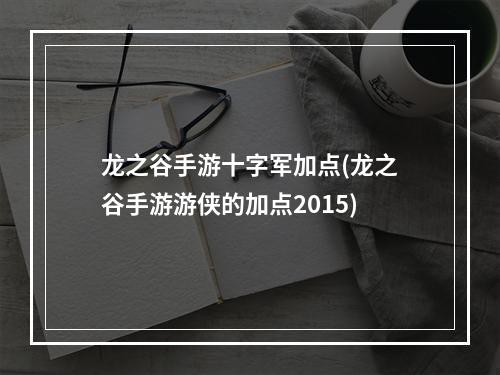 龙之谷手游十字军加点(龙之谷手游游侠的加点2015)